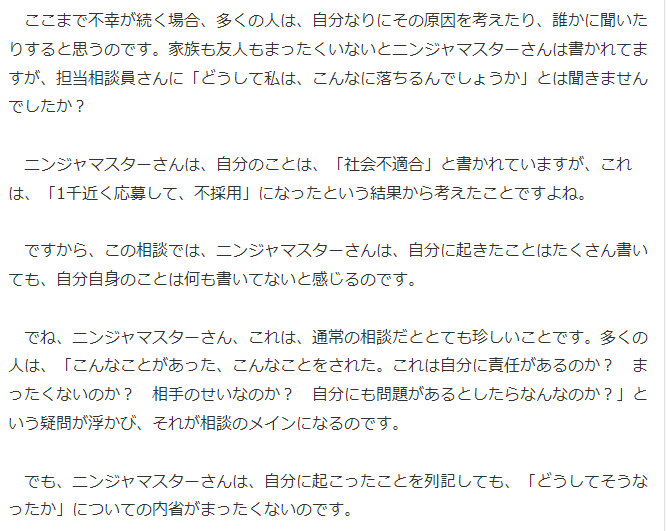 ここまで不幸が続く場合、多くの人は、自分なりにその原因を考えたり、誰かに聞いたりすると思うのです。家族も友人もまったくいないとニンジャマスターさんは書かれてますが、担当相談員さんに「どうして私は、こんなに落ちるんでしょうか」とは聞きませんでしたか？

ニンジャマスターさんは、自分のことは、「社会不適合」と書かれていますが、これは、「1千近く応募して、不採用」になったという結果から考えたことですよね。

ですから、この相談では、ニンジャマスターさんは、自分に起きたことはたくさん書いても、自分自身のことは何も書いてないと感じるのです。

でね、ニンジャマスターさん、これは、通常の相談だととても珍しいことです。多くの人は、「こんなことがあった、こんなことをされた。これは自分に責任があるのか？　まったくないのか？　相手のせいなのか？　自分にも問題があるとしたらなんなのか？」という疑問が浮かび、それが相談のメインになるのです。

でも、ニンジャマスターさんは、自分に起こったことを列記しても、「どうしてそうなったか」についての内省がまったくないのです。